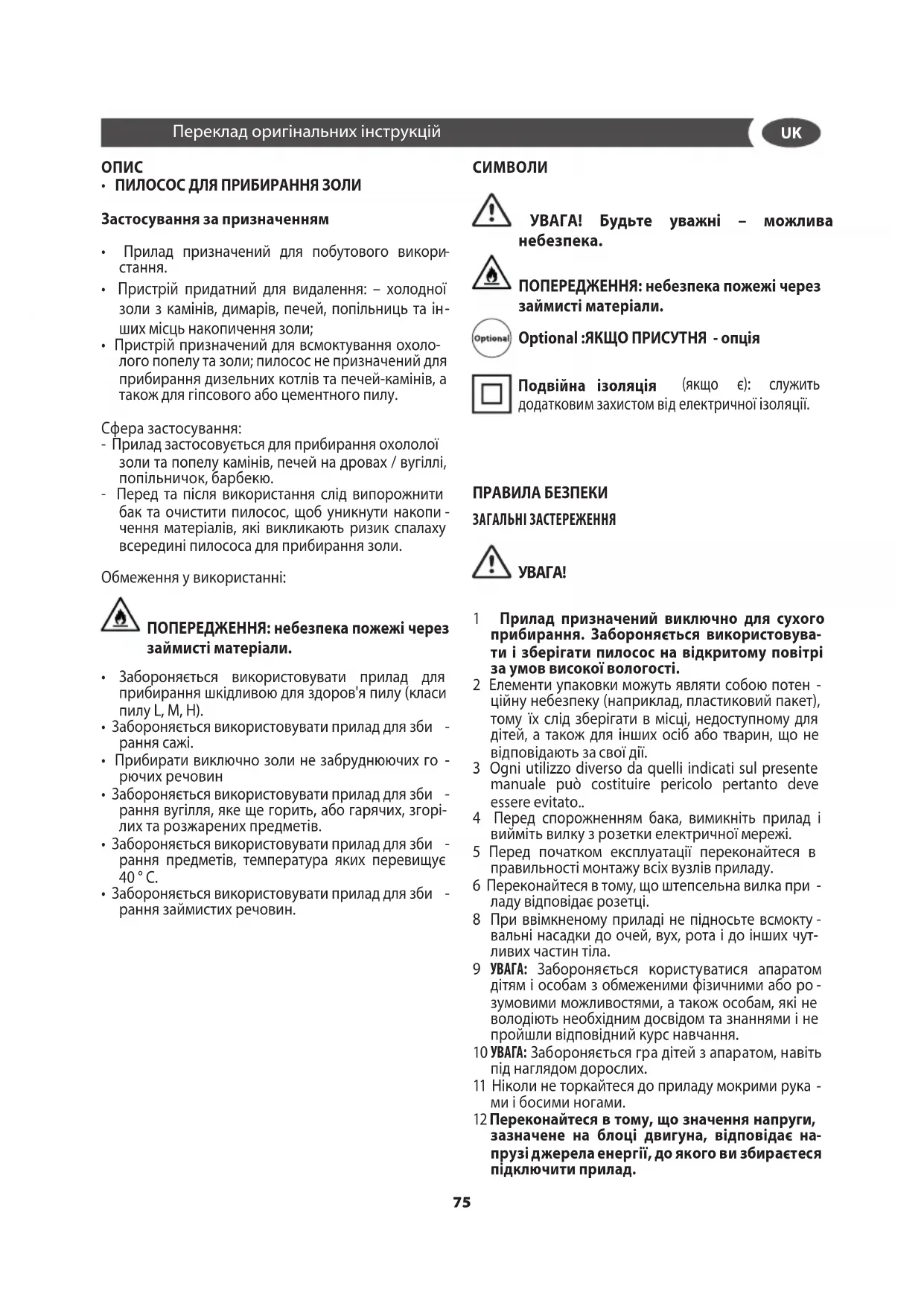 Переклад оригінальних інструкцій

UK

ОПИС
• ПИЛОСОС ДЛЯ ПРИБИРАННЯ ЗОЛИ

Застосування за призначенням

• Прилад призначений для побутового використання.
• Пристрій придатний для видалення: – холодної золи з камінів, димарів, печей, попільниць та інших місць накопичення золи;
• Пристрій призначений для всмоктування охололого попелу та золи; пилосос не призначений для прибирання дизельних котлів та печей-камінів, а також для гіпсового або цементного пилу.

Сфера застосування:
- Прилад застосовується для прибирання охололої золи та попелу камінів, печей на дровах / вугіллі, попільничок, барбекю.
- Перед та після використання слід випорожнити бак та очистити пилосос, щоб уникнути накопичення матеріалів, які викликають ризик спалаху всередині пилососа для прибирання золи.

Обмеження у використанні:

ПОПЕРЕДЖЕННЯ: небезпека пожежі через займисті матеріали.

• Забороняється використовувати прилад для прибирання шкідливою для здоров'я пилу (класи пилу L, M, H).
• Забороняється використовувати прилад для збирання сажі.
• Прибирати виключно золи не забруднюючих горючих речовин
• Забороняється використовувати прилад для збирання вугілля, яке ще горить, або гарячих, згорілих та розжарених предметів.
• Забороняється використовувати прилад для збирання предметів, температура яких перевищує 40 ° C.
• Забороняється використовувати прилад для збирання займистих речовин.

СИМВОЛИ

УВАГА! Будьте уважні – можлива небезпека.

ПОПЕРЕДЖЕННЯ: небезпека пожежі через займисті матеріали.

Optional

Optional :ЯКЩО ПРИСУТНЯ - опція

Подвійна ізоляція (якщо є): служить додатковим захистом від електричної ізоляції.

ПРАВИЛА БЕЗПЕКИ
ЗАГАЛЬНІ ЗАСТЕРЕЖЕННЯ

УВАГА!

1 Прилад призначений виключно для сухого прибирання. Забороняється використовувати і зберігати пилосос на відкритому повітрі за умов високої вологості.
2 Елементи упаковки можуть являти собою потенційну небезпеку (наприклад, пластиковий пакет), тому їх слід зберігати в місці, недоступному для дітей, а також для інших осіб або тварин, що не відповідають за свої дії.
3 Ogni utilizzo diverso da quelli indicati sul presente manuale può costituire pericolo pertanto deve essere evitato..
4 Перед спорожненням бака, вимикніть прилад і вийміть вилку з розетки електричної мережі.
5 Перед початком експлуатації переконайтеся в правильності монтажу всіх вузлів приладу.
6 Переконайтеся в тому, що штепсельна вилка приладу відповідає розетці.
8 При ввімкненому приладі не підносьте всмоктувальні насадки до очей, вух, рота і до інших чутливих частин тіла.
9 УВАГА: Забороняється користуватися апаратом дітям і особам з обмеженими фізичними або розумовими можливостями, а також особам, які не володіють необхідним досвідом та знаннями і не пройшли відповідний курс навчання.
10 УВАГА: Забороняється гра дітей з апаратом, навіть під наглядом дорослих.
11 Ніколи не торкайтеся до приладу мокрими руками і босими ногами.
12 Переконайтеся в тому, що значення напруги, зазначене на блоці двигуна, відповідає напрузі джерела енергії, до якого ви збираєтеся підключити прилад.

75